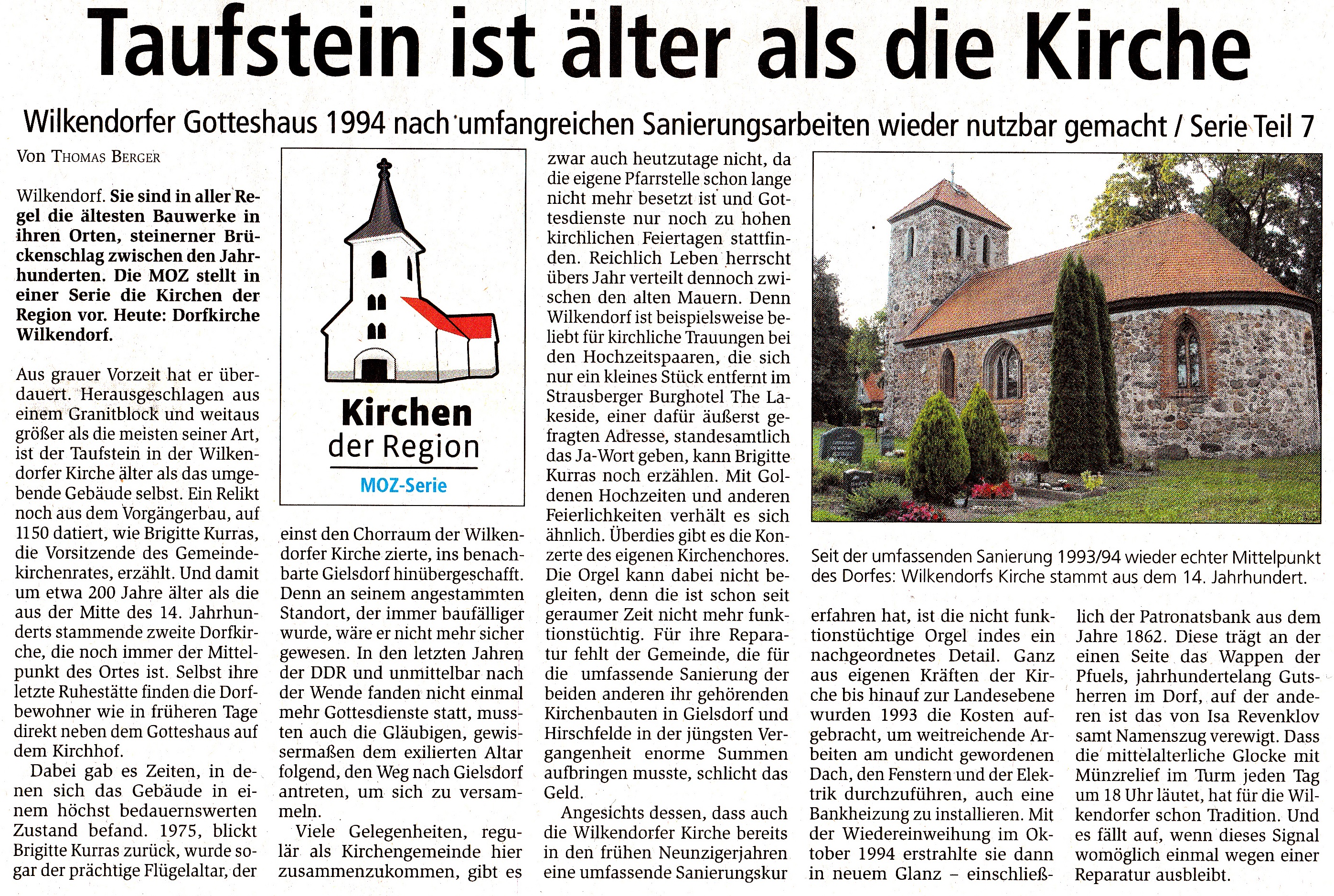 Taufstein ist älter als die Kirche

Wilkendorfer Gotteshaus 1994 nach umfangreichen Sanierungsarbeiten wieder nutzbar gemacht / Serie Teil 7

Von Thomas Berger

Wilkendorf. Sie sind in aller Regel die ältesten Bauwerke in ihren Orten, steinerner Brückenschlag zwischen den Jahrhunderten. Die MOZ stellt in einer Serie die Kirchen der Region vor. Heute: Dorfkirche Wilkendorf.

Aus grauer Vorzeit hat er überdauert. Herausgeschlagen aus einem Granitblock und weitaus größer als die meisten seiner Art, ist der Taufstein in der Wilkendorfer Kirche älter als das umgebende Gebäude selbst. Ein Relikt noch aus dem Vorgängerbau, auf 1150 datiert, wie Brigitte Kurras, die Vorsitzende des Gemeindekirchenrates, erzählt. Und damit um etwa 200 Jahre älter als die aus der Mitte des 14. Jahrhunderts stammende zweite Dorfkirche, die noch immer der Mittelpunkt des Ortes ist. Selbst ihre letzte Ruhestätte finden die Dorfbewohner wie in früheren Tage direkt neben dem Gotteshaus auf dem Kirchhof.

Dabei gab es Zeiten, in denen sich das Gebäude in einem höchst bedauernswerten Zustand befand. 1975, blickt Brigitte Kurras zurück, wurde sogar der prächtige Flügelaltar, der

Kirchen
der Region
MOZ-Serie

einst den Chorraum der Wilkendorfer Kirche zierte, ins benachbarte Gielsdorf hinübergeschafft. Denn an seinem angestammten Standort, der immer baufälliger wurde, wäre er nicht mehr sicher gewesen. In den letzten Jahren der DDR und unmittelbar nach der Wende fanden nicht einmal mehr Gottesdienste statt, mussten auch die Gläubigen, gewissermaßen dem exilierten Altar folgend, den Weg nach Gielsdorf antreten, um sich zu versammeln.

Viele Gelegenheiten, regulär als Kirchengemeinde hier zusammenzukommen, gibt es zwar auch heutzutage nicht, da die eigene Pfarrstelle schon lange nicht mehr besetzt ist und Gottesdienste nur noch zu hohen kirchlichen Feiertagen stattfinden. Reichlich Leben herrscht übers Jahr verteilt dennoch zwischen den alten Mauern. Denn Wilkendorf ist beispielsweise beliebt für kirchliche Trauungen bei den Hochzeitspaaren, die sich nur ein kleines Stück entfernt im Strausberger Burghotel The Lakeside, einer dafür äußerst gefragten Adresse, standesamtlich das Ja-Wort geben, kann Brigitte Kurras noch erzählen. Mit Goldenen Hochzeiten und anderen Feierlichkeiten verhält es sich ähnlich. Überdies gibt es die Konzerte des eigenen Kirchenchores. Die Orgel kann dabei nicht begleiten, denn die ist schon seit geraumer Zeit nicht mehr funktionstüchtig. Für ihre Reparatur fehlt der Gemeinde, die für die umfassende Sanierung der beiden anderen ihr gehörenden Kirchenbauten in Gielsdorf und Hirschfelde in der jüngsten Vergangenheit enorme Summen aufbringen musste, schlicht das Geld.

Angesichts dessen, dass auch die Wilkendorfer Kirche bereits in den frühen Neunzigerjahren eine umfassende Sanierungskur

Seit der umfassenden Sanierung 1993/94 wieder echter Mittelpunkt des Dorfes: Wilkendorfs Kirche stammt aus dem 14. Jahrhundert.

erfahren hat, ist die nicht funktionstüchtige Orgel indes ein nachgeordnetes Detail. Ganz aus eigenen Kräften der Kirche bis hinauf zur Landesebene wurden 1993 die Kosten aufgebracht, um weitreichende Arbeiten am undicht gewordenen Dach, den Fenstern und der Elektrik durchzuführen, auch eine Bankheizung zu installieren. Mit der Wiedereinweihung im Oktober 1994 erstrahlte sie dann in neuem Glanz – einschließlich der Patronatsbank aus dem Jahre 1862. Diese trägt an der einen Seite das Wappen der Pfuels, jahrhundertelang Gutsherren im Dorf, auf der anderen ist das von Isa Revenklov samt Namenszug verewigt. Dass die mittelalterliche Glocke mit Münzrelief im Turm jeden Tag um 18 Uhr läutet, hat für die Wilkendorfer schon Tradition. Und es fällt auf, wenn dieses Signal womöglich einmal wegen einer Reparatur ausbleibt.